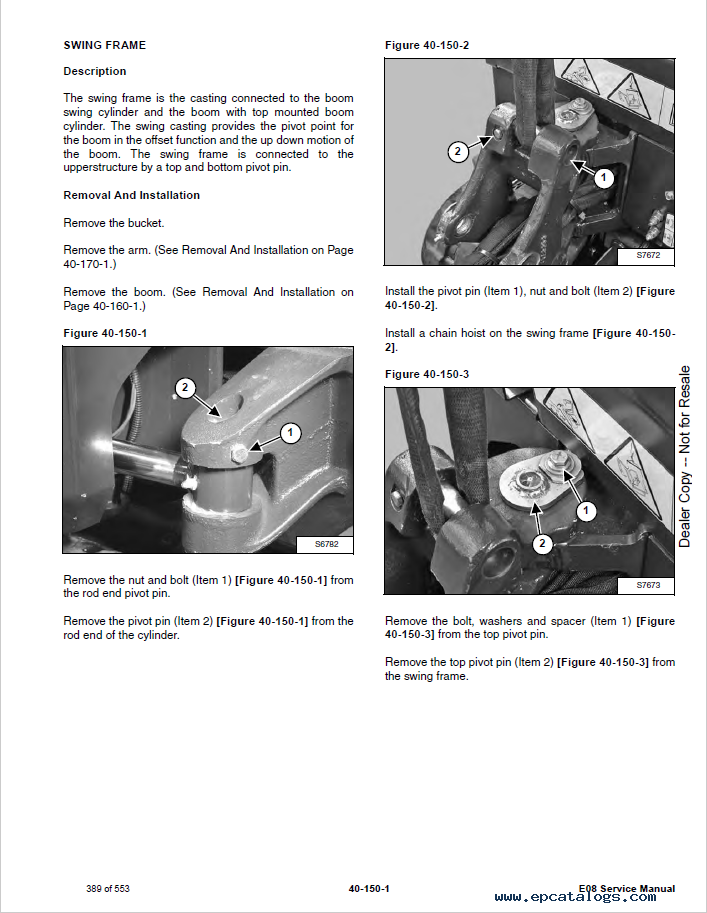 SWING FRAME

Description

The swing frame is the casting connected to the boom swing cylinder and the boom with top mounted boom cylinder. The swing casting provides the pivot point for the boom in the offset function and the up down motion of the boom. The swing frame is connected to the upperstructure by a top and bottom pivot pin.

Removal And Installation

Remove the bucket.

Remove the arm. (See Removal And Installation on Page 40-170-1.)

Remove the boom. (See Removal And Installation on Page 40-160-1.)

Figure 40-150-1

2
1
S6782

Remove the nut and bolt (Item 1) [Figure 40-150-1] from the rod end pivot pin.

Remove the pivot pin (Item 2) [Figure 40-150-1] from the rod end of the cylinder.

Figure 40-150-2

2
1
S7672

Install the pivot pin (Item 1), nut and bolt (Item 2) [Figure 40-150-2].

Install a chain hoist on the swing frame [Figure 40-150-2].

Figure 40-150-3

1
2
S7673

Remove the bolt, washers and spacer (Item 1) [Figure 40-150-3] from the top pivot pin.

Remove the top pivot pin (Item 2) [Figure 40-150-3] from the swing frame.

Dealer Copy -- Not for Resale

389 of 553

40-150-1

E08 Service Manual

www.epcatalogs.com